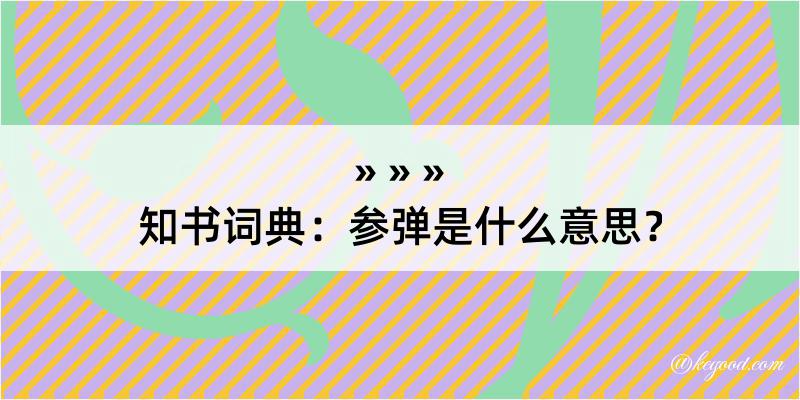 » » »
知书词典：参弹是什么意思？

@keyood.com